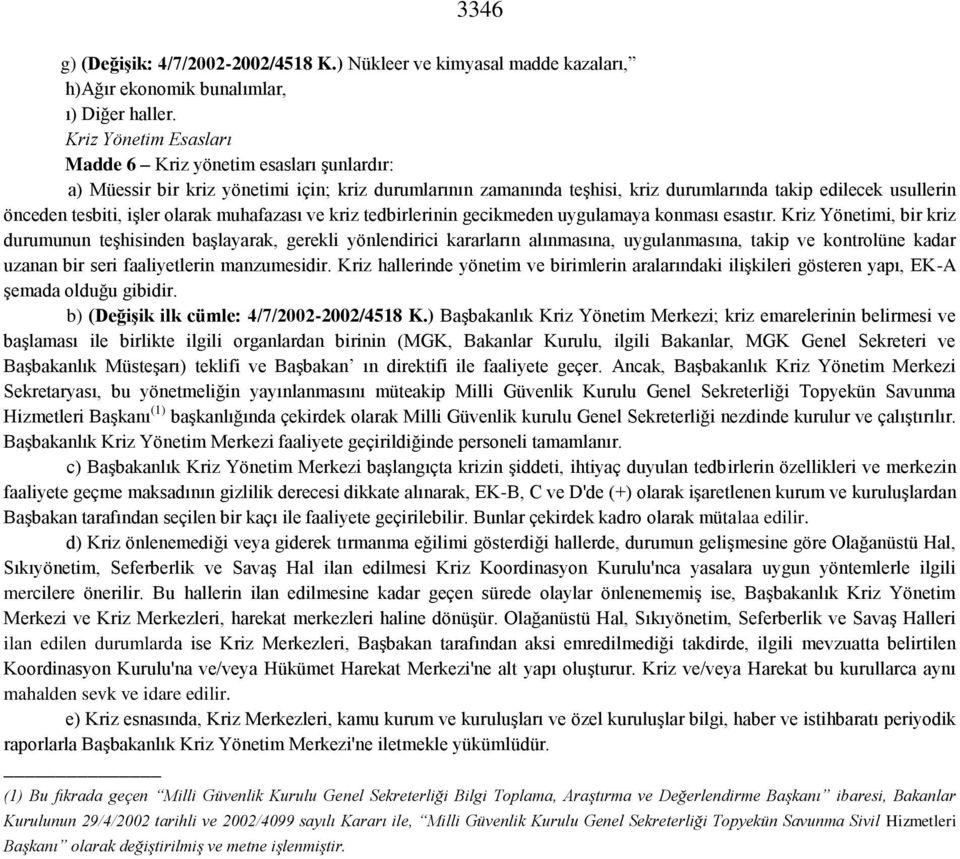 3346

g) (Değişik: 4/7/2002-2002/4518 K.) Nükleer ve kimyasal madde kazaları,”

h)Ağır ekonomik bunalımlar,

ı) Diğer haller.

Kriz Yönetim Esasları

Madde 6 – Kriz yönetim esasları şunlardır:

a) Müessir bir kriz yönetimi için; kriz durumlarının zamanında teşhisi, kriz durumlarında takip edilecek usullerin önceden tesbiti, işler olarak muhafazası ve kriz tedbirlerinin gecikmeden uygulamaya konması esastır. Kriz Yönetimi, bir kriz durumunun teşhisinden başlayarak, gerekli yönlendirici kararların alınmasına, uygulanmasına, takip ve kontrolüne kadar uzanan bir seri faaliyetlerin manzumesidir. Kriz hallerinde yönetim ve birimlerin aralarındaki ilişkileri gösteren yapı, EK-A şemada olduğu gibidir.

b) (Değişik ilk cümle: 4/7/2002-2002/4518 K.) Başbakanlık Kriz Yönetim Merkezi; kriz emarelerinin belirmesi ve başlaması ile birlikte ilgili organlardan birinin (MGK, Bakanlar Kurulu, ilgili Bakanlar, MGK Genel Sekreteri ve Başbakanlık Müsteşarı) teklifi ve Başbakan’ ın direktifi ile faaliyete geçer. Ancak, Başbakanlık Kriz Yönetim Merkezi Sekretaryası, bu yönetmeliğin yayınlanmasını müteakip Milli Güvenlik Kurulu Genel Sekreterliği Topyekün Savunma Hizmetleri Başkanı$^{(1)}$ başkanlığında çekirdek olarak Milli Güvenlik kurulu Genel Sekreterliği nezdinde kurulur ve çalıştırılır. Başbakanlık Kriz Yönetim Merkezi faaliyete geçirildiğinde personeli tamamlanır.

c) Başbakanlık Kriz Yönetim Merkezi başlangıçta krizin şiddeti, ihtiyaç duyulan tedbirlerin özellikleri ve merkezin faaliyete geçme maksadının gizlilik derecesi dikkate alınarak, EK-B, C ve D'de (+) olarak işaretlenen kurum ve kuruluşlardan Başbakan tarafından seçilen bir kaçı ile faaliyete geçirilebilir. Bunlar çekirdek kadro olarak mütalaa edilir.

d) Kriz önlenemediği veya giderek tırmanma eğilimi gösterdiği hallerde, durumun gelişmesine göre Olağanüstü Hal, Sıkıyönetim, Seferberlik ve Savaş Hal ilan edilmesi Kriz Koordinasyon Kurulu'nca yasalara uygun yöntemlerle ilgili mercilere önerilir. Bu hallerin ilan edilmesine kadar geçen sürede olaylar önlenememiş ise, Başbakanlık Kriz Yönetim Merkezi ve Kriz Merkezleri, harekat merkezleri haline dönüşür. Olağanüstü Hal, Sıkıyönetim, Seferberlik ve Savaş Halleri ilan edilen durumlarda ise Kriz Merkezleri, Başbakan tarafından aksi emredilmediği takdirde, ilgili mevzuatta belirtilen Koordinasyon Kurulu'na ve/veya Hükümet Harekat Merkezi'ne alt yapı oluşturur. Kriz ve/veya Harekat bu kurullarca aynı mahalden sevk ve idare edilir.

e) Kriz esnasında, Kriz Merkezleri, kamu kurum ve kuruluşları ve özel kuruluşlar bilgi, haber ve istihbaratı periyodik raporlarla Başbakanlık Kriz Yönetim Merkezi'ne iletmekle yükümlüdür.

(1) Bu fıkrada geçen “Milli Güvenlik Kurulu Genel Sekreterliği Bilgi Toplama, Araştırma ve Değerlendirme Başkanı” ibaresi, Bakanlar Kurulunun 29/4/2002 tarihli ve 2002/4099 sayılı Kararı ile, “Milli Güvenlik Kurulu Genel Sekreterliği Topyekün Savunma Sivil Hizmetleri Başkanı” olarak değiştirilmiş ve metne işlenmiştir.